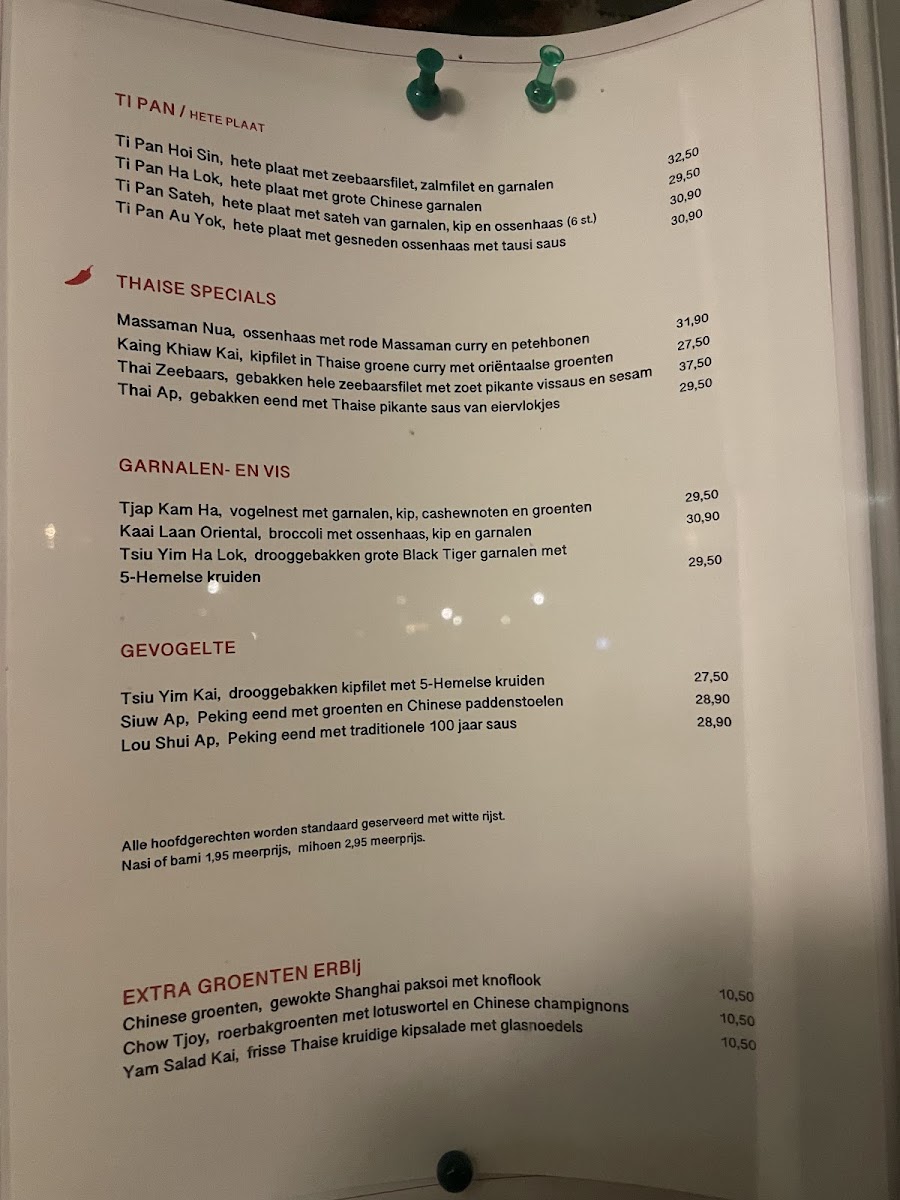 TI PAN / HETE PLAAT

Ti Pan Hoi Sin, hete plaat met zeebaarsfilet, zalmfilet en garnalen 32,50
Ti Pan Ha Lok, hete plaat met grote Chinese garnalen 29,50
Ti Pan Sateh, hete plaat met sateh van garnalen, kip en ossenhaas (6 st.) 30,90
Ti Pan Au Yok, hete plaat met gesneden ossenhaas met tausi saus 30,90

THAISE SPECIALS

Massaman Nua, ossenhaas met rode Massaman curry en petehbonen 31,90
Kaing Khiaw Kai, kipfilet in Thaise groene curry met oriëntaalse groenten 27,50
Thai Zeebaars, gebakken hele zeebaarsfilet met zoet pikante vissaus en sesam 37,50
Thai Ap, gebakken eend met Thaise pikante saus van eiervlokjes 29,50

GARNALEN- EN VIS

Tjap Kam Ha, vogelnest met garnalen, kip, cashewnoten en groenten 29,50
Kaai Laan Oriental, broccoli met ossenhaas, kip en garnalen 30,90
Tsiu Yim Ha Lok, drooggebakken grote Black Tiger garnalen met 5-Hemelse kruiden 29,50

GEVOGELTE

Tsiu Yim Kai, drooggebakken kipfilet met 5-Hemelse kruiden 27,50
Siuw Ap, Peking eend met groenten en Chinese paddenstoelen 28,90
Lou Shui Ap, Peking eend met traditionele 100 jaar saus 28,90

Alle hoofdgerechten worden standaard geserveerd met witte rijst.
Nasi of bami 1,95 meerprijs, mihoen 2,95 meerprijs.

EXTRA GROENTEN ERBIj

Chinese groenten, gewokte Shanghai paksoi met knoflook 10,50
Chow Tjoy, roerbakgroenten met lotuswortel en Chinese champignons 10,50
Yam Salad Kai, frisse Thaise kruidige kipsalade met glasnoedels 10,50